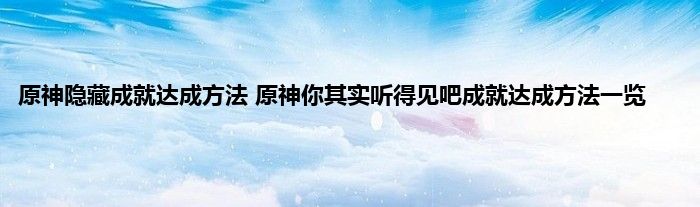 原神隐藏成就达成方法 原神你其实听得见吧成就达成方法一览